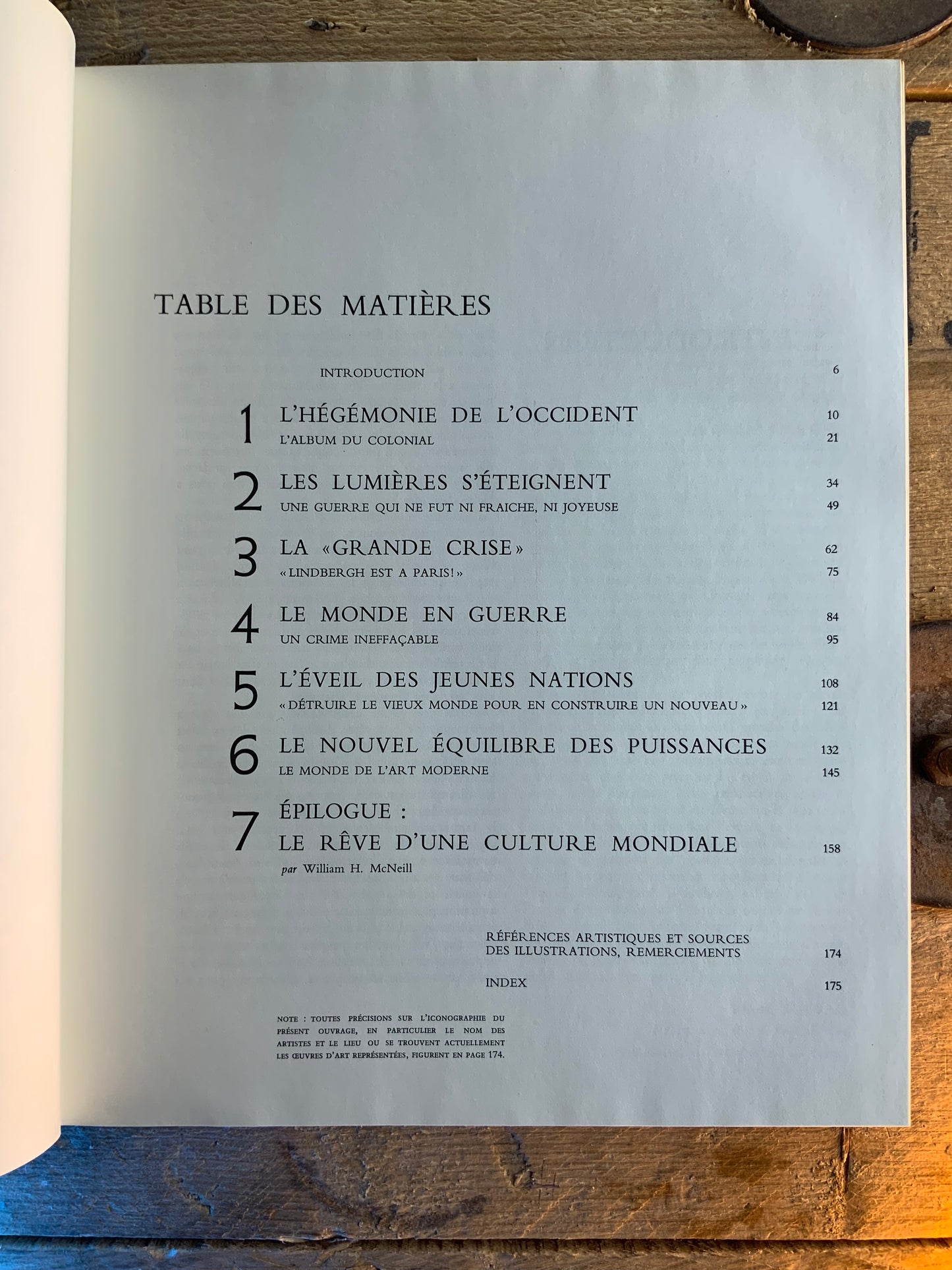 TABLE DES MATIÈRES

INTRODUCTION 6

1 L'HÉGÉMONIE DE L'OCCIDENT 10
L'ALBUM DU COLONIAL 21

2 LES LUMIÈRES S'ÉTEIGNENT 34
UNE GUERRE QUI NE FUT NI FRAICHE, NI JOYEUSE 49

3 LA «GRANDE CRISE» 62
«LINDBERGH EST A PARIS!» 75

4 LE MONDE EN GUERRE 84
UN CRIME INEFFAÇABLE 95

5 L'ÉVEIL DES JEUNES NATIONS 108
«DÉTRUIRE LE VIEUX MONDE POUR EN CONSTRUIRE UN NOUVEAU» 121

6 LE NOUVEL ÉQUILIBRE DES PUISSANCES 132
LE MONDE DE L'ART MODERNE 145

7 ÉPILOGUE :
LE RÊVE D'UNE CULTURE MONDIALE 158
par William H. McNeill

RÉFÉRENCES ARTISTIQUES ET SOURCES DES ILLUSTRATIONS, REMERCIEMENTS 174

INDEX 175

NOTE : TOUTES PRÉCISIONS SUR L'ICONOGRAPHIE DU PRÉSENT OUVRAGE, EN PARTICULIER LE NOM DES ARTISTES ET LE LIEU OU SE TROUVENT ACTUELLEMENT LES ŒUVRES D'ART REPRÉSENTÉES, FIGURENT EN PAGE 174.